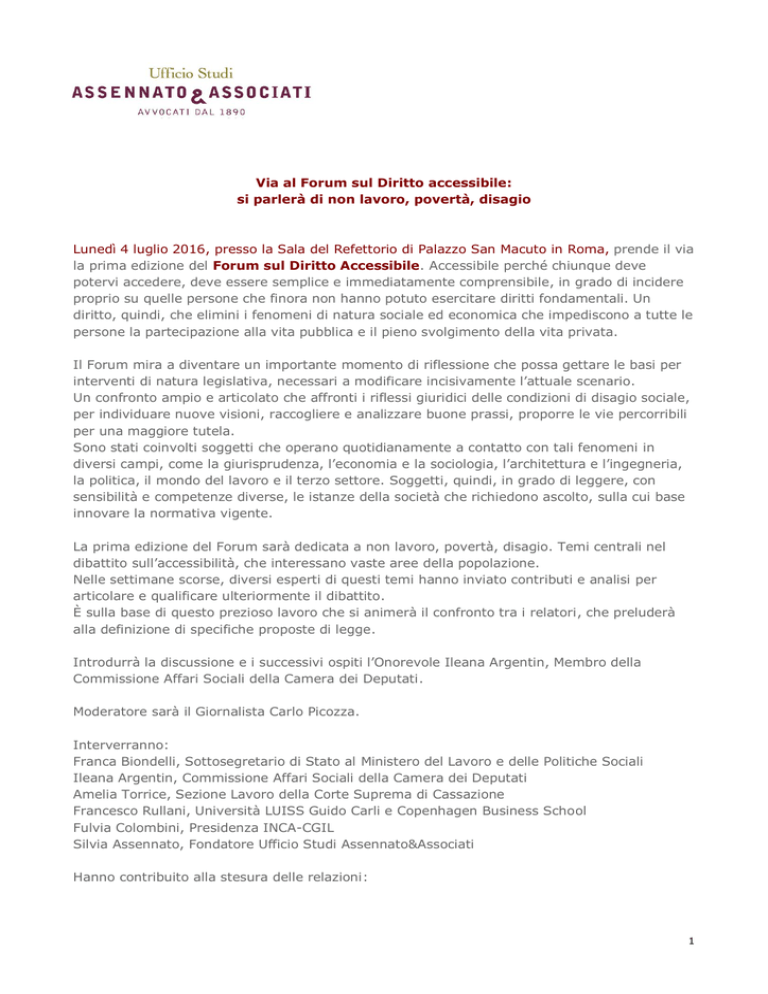 Ufficio Studi
ASSENNATO & ASSOCIATI
AVVOCATI DAL 1890

Via al Forum sul Diritto accessibile:
si parlerà di non lavoro, povertà, disagio

Lunedì 4 luglio 2016, presso la Sala del Refettorio di Palazzo San Macuto in Roma, prende il via la prima edizione del Forum sul Diritto Accessibile. Accessibile perché chiunque deve potervi accedere, deve essere semplice e immediatamente comprensibile, in grado di incidere proprio su quelle persone che finora non hanno potuto esercitare diritti fondamentali. Un diritto, quindi, che elimini i fenomeni di natura sociale ed economica che impediscono a tutte le persone la partecipazione alla vita pubblica e il pieno svolgimento della vita privata.

Il Forum mira a diventare un importante momento di riflessione che possa gettare le basi per interventi di natura legislativa, necessari a modificare incisivamente l'attuale scenario.
Un confronto ampio e articolato che affronti i riflessi giuridici delle condizioni di disagio sociale, per individuare nuove visioni, raccogliere e analizzare buone prassi, proporre le vie percorribili per una maggiore tutela.
Sono stati coinvolti soggetti che operano quotidianamente a contatto con tali fenomeni in diversi campi, come la giurisprudenza, l'economia e la sociologia, l'architettura e l'ingegneria, la politica, il mondo del lavoro e il terzo settore. Soggetti, quindi, in grado di leggere, con sensibilità e competenze diverse, le istanze della società che richiedono ascolto, sulla cui base innovare la normativa vigente.

La prima edizione del Forum sarà dedicata a non lavoro, povertà, disagio. Temi centrali nel dibattito sull'accessibilità, che interessano vaste aree della popolazione.
Nelle settimane scorse, diversi esperti di questi temi hanno inviato contributi e analisi per articolare e qualificare ulteriormente il dibattito.
È sulla base di questo prezioso lavoro che si animerà il confronto tra i relatori, che preluderà alla definizione di specifiche proposte di legge.

Introdurrà la discussione e i successivi ospiti l'Onorevole Ileana Argentin, Membro della Commissione Affari Sociali della Camera dei Deputati.

Moderatore sarà il Giornalista Carlo Picozza.

Interverranno:
Franca Biondelli, Sottosegretario di Stato al Ministero del Lavoro e delle Politiche Sociali
Ileana Argentin, Commissione Affari Sociali della Camera dei Deputati
Amelia Torrice, Sezione Lavoro della Corte Suprema di Cassazione
Francesco Rullani, Università LUISS Guido Carli e Copenhagen Business School
Fulvia Colombini, Presidenza INCA-CGIL
Silvia Assennato, Fondatore Ufficio Studi Assennato&Associati

Hanno contribuito alla stesura delle relazioni:

1